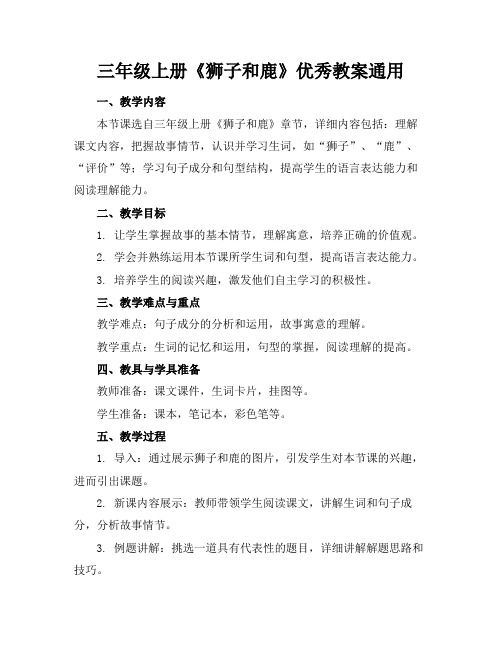 三年级上册《狮子和鹿》优秀教案通用

一、教学内容

本节课选自三年级上册《狮子和鹿》章节，详细内容包括：理解课文内容，把握故事情节，认识并学习生词，如“狮子”、“鹿”、“评价”等；学习句子成分和句型结构，提高学生的语言表达能力和阅读理解能力。

二、教学目标

1. 让学生掌握故事的基本情节，理解寓意，培养正确的价值观。

2. 学会并熟练运用本节课所学生词和句型，提高语言表达能力。

3. 培养学生的阅读兴趣，激发他们自主学习的积极性。

三、教学难点与重点

教学难点：句子成分的分析和运用，故事寓意的理解。

教学重点：生词的记忆和运用，句型的掌握，阅读理解的提高。

四、教具与学具准备

教师准备：课文课件，生词卡片，挂图等。

学生准备：课本，笔记本，彩色笔等。

五、教学过程

1. 导入：通过展示狮子和鹿的图片，引发学生对本节课的兴趣，进而引出课题。

2. 新课内容展示：教师带领学生阅读课文，讲解生词和句子成分，分析故事情节。

3. 例题讲解：挑选一道具有代表性的题目，详细讲解解题思路和技巧。